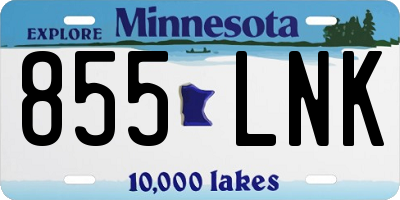 EXPLORE Minnesota

855 LNK

10,000 lakes